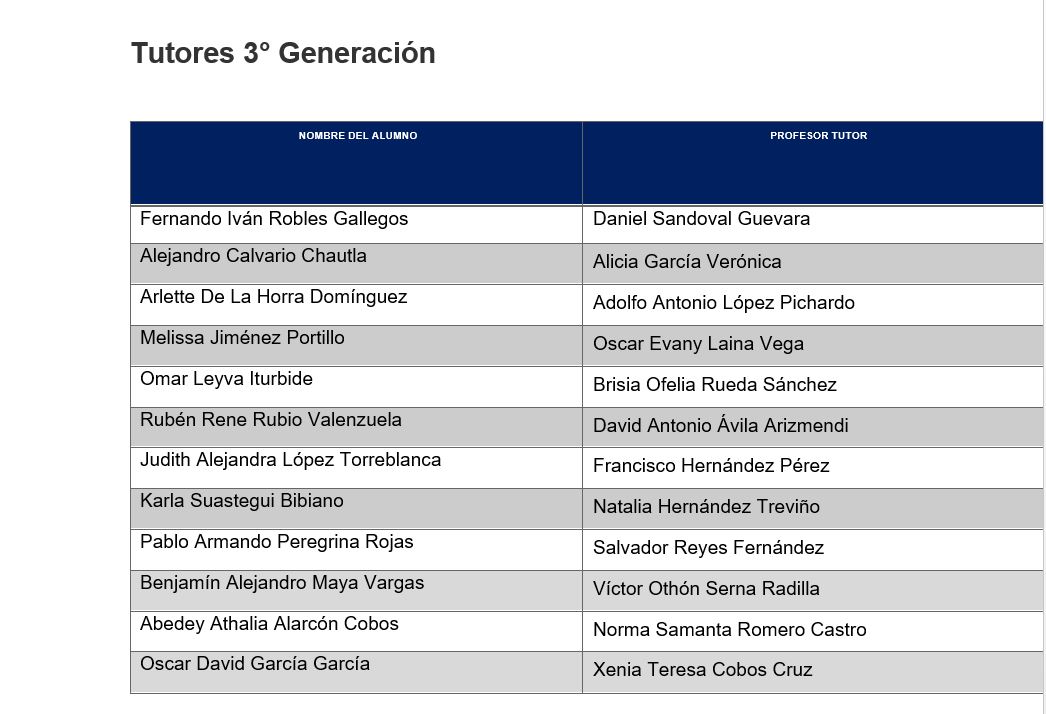 Tutores 3° Generación

| NOMBRE DEL ALUMNO | PROFESOR TUTOR |
|---|---|
| Fernando Iván Robles Gallegos | Daniel Sandoval Guevara |
| Alejandro Calvario Chautla | Alicia García Verónica |
| Arlette De La Horra Domínguez | Adolfo Antonio López Pichardo |
| Melissa Jiménez Portillo | Oscar Evany Laina Vega |
| Omar Leyva Iturbide | Brisia Ofelia Rueda Sánchez |
| Rubén Rene Rubio Valenzuela | David Antonio Ávila Arizmendi |
| Judith Alejandra López Torreblanca | Francisco Hernández Pérez |
| Karla Suastegui Bibiano | Natalia Hernández Treviño |
| Pablo Armando Peregrina Rojas | Salvador Reyes Fernández |
| Benjamín Alejandro Maya Vargas | Víctor Othón Serna Radilla |
| Abedey Athalia Alarcón Cobos | Norma Samanta Romero Castro |
| Oscar David García García | Xenia Teresa Cobos Cruz |